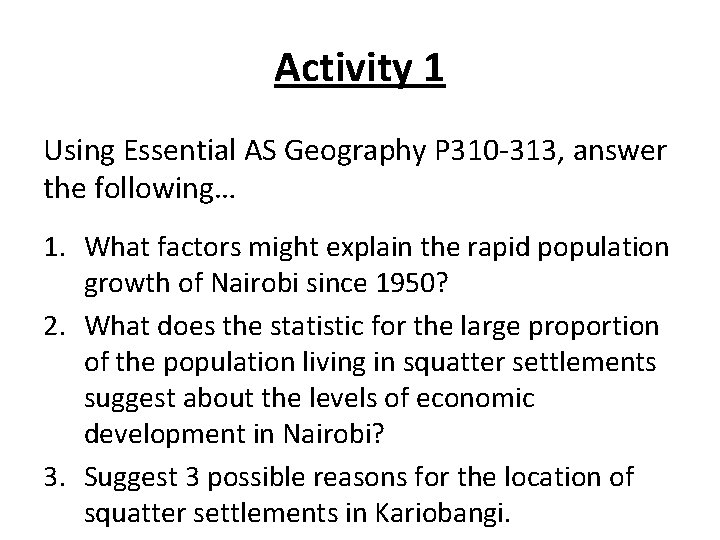 Activity 1

Using Essential AS Geography P310-313, answer the following…

1. What factors might explain the rapid population growth of Nairobi since 1950?
2. What does the statistic for the large proportion of the population living in squatter settlements suggest about the levels of economic development in Nairobi?
3. Suggest 3 possible reasons for the location of squatter settlements in Kariobangi.